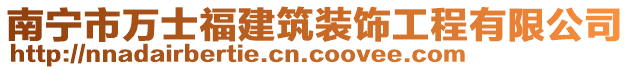 南宁市万士福建筑装饰工程有限公司
http://nnadairbertie.cn.coovee.com